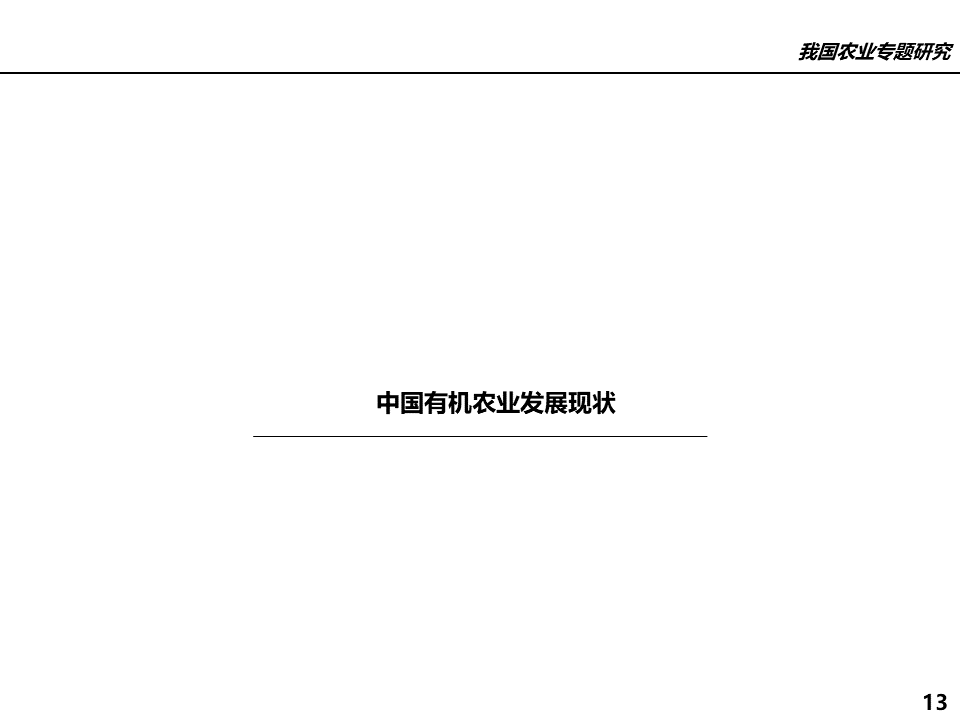 我国农业专题研究

中国有机农业发展现状

13